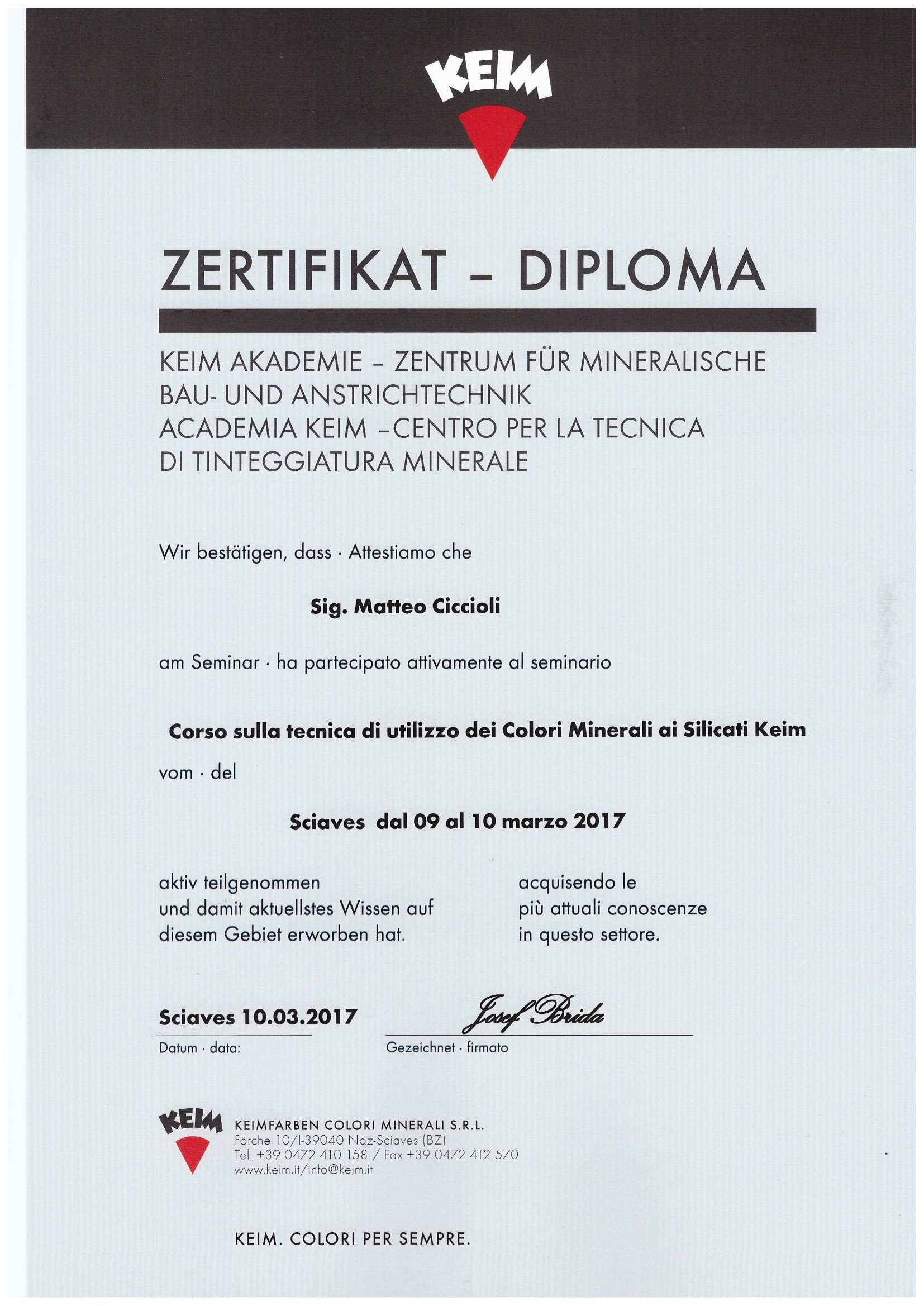 KEIM

ZERTIFIKAT – DIPLOMA

KEIM AKADEMIE – ZENTRUM FÜR MINERALISCHE BAU- UND ANSTRICHTECHNIK
ACADEMIA KEIM –CENTRO PER LA TECNICA DI TINTEGGIATURA MINERALE

Wir bestätigen, dass · Attestiamo che

Sig. Matteo Ciccioli

am Seminar · ha partecipato attivamente al seminario

Corso sulla tecnica di utilizzo dei Colori Minerali ai Silicati Keim

vom · del

Sciaves dal 09 al 10 marzo 2017

aktiv teilgenommen und damit aktuellstes Wissen auf diesem Gebiet erworben hat.

acquisendo le più attuali conoscenze in questo settore.

Sciaves 10.03.2017
Datum · data:

Josef Brida
Gezeichnet · firmato

KEIM
KEIMFARBEN COLORI MINERALI S.R.L.
Förche 10/I-39040 Naz-Sciaves (BZ)
Tel. +39 0472 410 158 / Fax +39 0472 412 570
www.keim.it/info@keim.it

KEIM. COLORI PER SEMPRE.